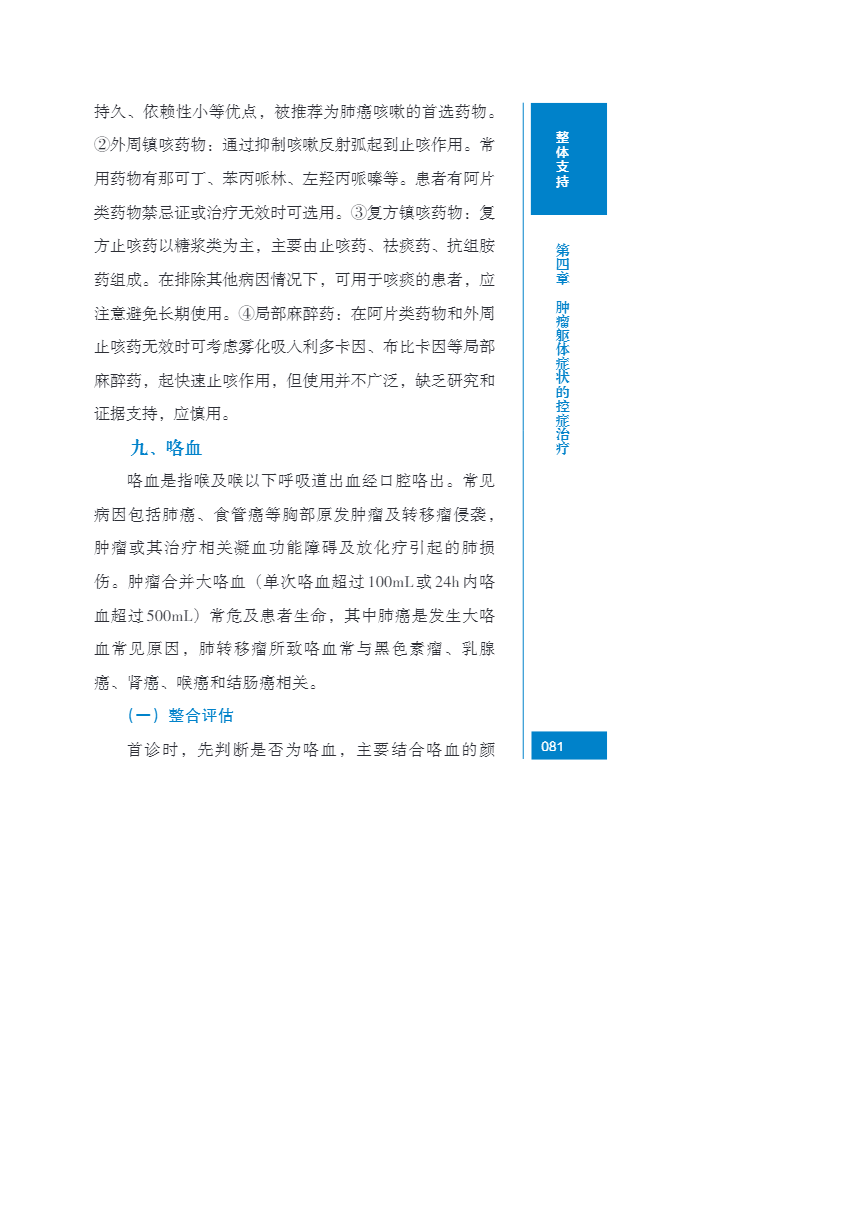 持久、依赖性小等优点，被推荐为肺癌咳嗽的首选药物。②外周镇咳药物：通过抑制咳嗽反射弧起到止咳作用。常用药物有那可丁、苯丙哌林、左羟丙哌嗪等。患者有阿片类药物禁忌证或治疗无效时可选用。③复方镇咳药物：复方止咳药以糖浆类为主，主要由止咳药、祛痰药、抗组胺药组成。在排除其他病因情况下，可用于咳痰的患者，应注意避免长期使用。④局部麻醉药：在阿片类药物和外周止咳药无效时可考虑雾化吸入利多卡因、布比卡因等局部麻醉药，起快速止咳作用，但使用并不广泛，缺乏研究和证据支持，应慎用。

九、咯血

咯血是指喉及喉以下呼吸道出血经口腔咯出。常见病因包括肺癌、食管癌等胸部原发肿瘤及转移瘤侵袭，肿瘤或其治疗相关凝血功能障碍及放化疗引起的肺损伤。肿瘤合并大咯血（单次咯血超过100mL或24h内咯血超过500mL）常危及患者生命，其中肺癌是发生大咯血常见原因，肺转移瘤所致咯血常与黑色素瘤、乳腺癌、肾癌、喉癌和结肠癌相关。

（一）整合评估

首诊时，先判断是否为咯血，主要结合咯血的颜

整体支持

第四章 肿瘤躯体症状的控症治疗

081